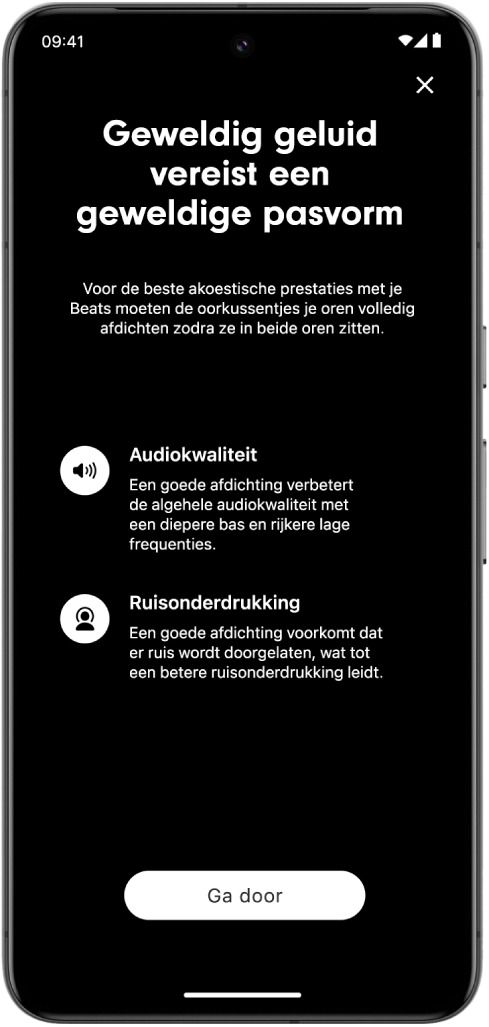 09:41

Geweldig geluid vereist een geweldige pasvorm

Voor de beste akoestische prestaties met je Beats moeten de oorkussentjes je oren volledig afdichten zodra ze in beide oren zitten.

Audiokwaliteit
Een goede afdichting verbetert de algehele audiokwaliteit met een diepere bas en rijkere lage frequenties.

Ruisonderdrukking
Een goede afdichting voorkomt dat er ruis wordt doorgelaten, wat tot een betere ruisonderdrukking leidt.

Ga door